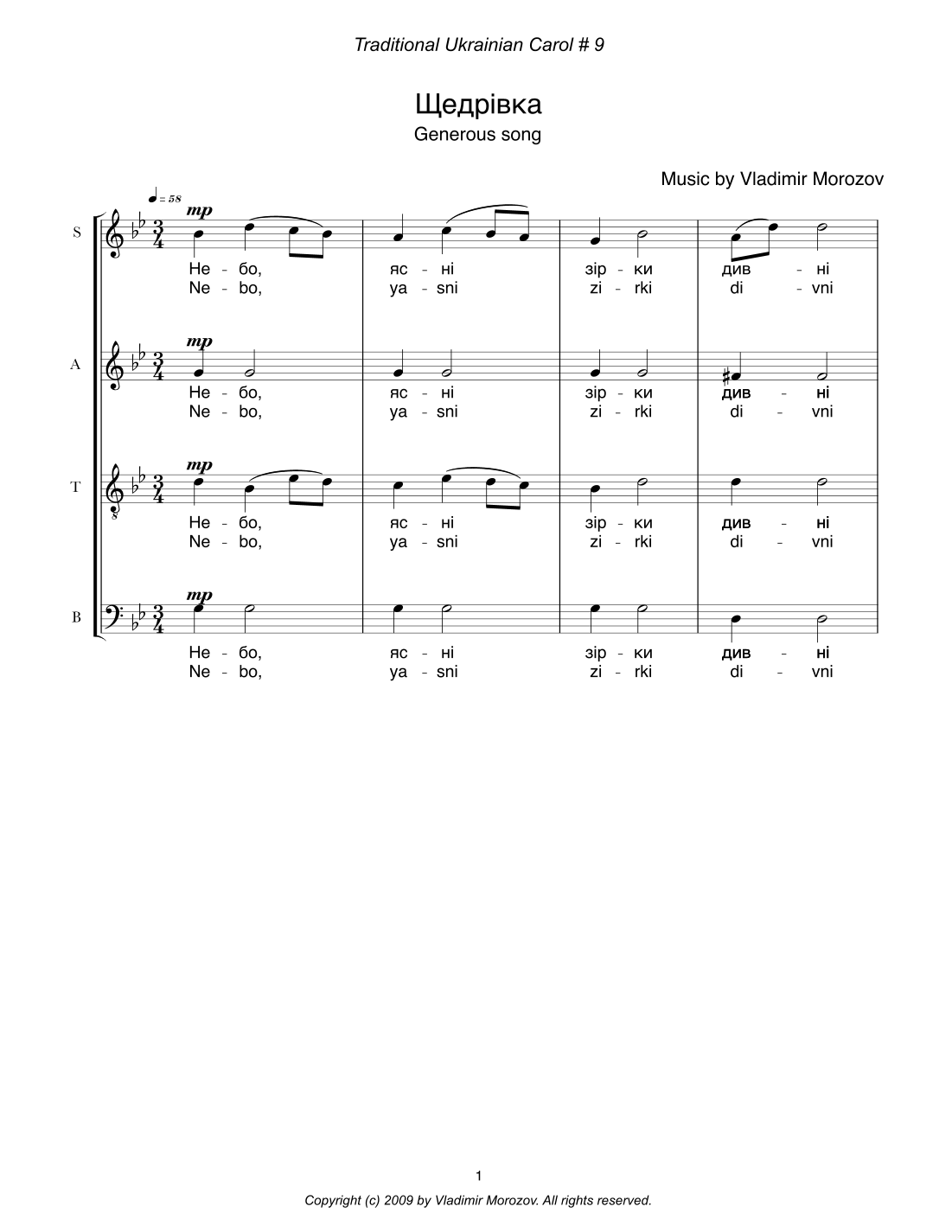 Traditional Ukrainian Carol # 9

Щедрівка

Generous song

Music by Vladimir Morozov

♩ = 58

S

mp

Не - бо, яс - ні зір - ки див - ні
Ne - bo, ya - sni zi - rki di - vni

A

mp

Не - бо, яс - ні зір - ки див - ні
Ne - bo, ya - sni zi - rki di - vni

T

mp

Не - бо, яс - ні зір - ки див - ні
Ne - bo, ya - sni zi - rki di - vni

B

mp

Не - бо, яс - ні зір - ки див - ні
Ne - bo, ya - sni zi - rki di - vni

1

Copyright (c) 2009 by Vladimir Morozov. All rights reserved.